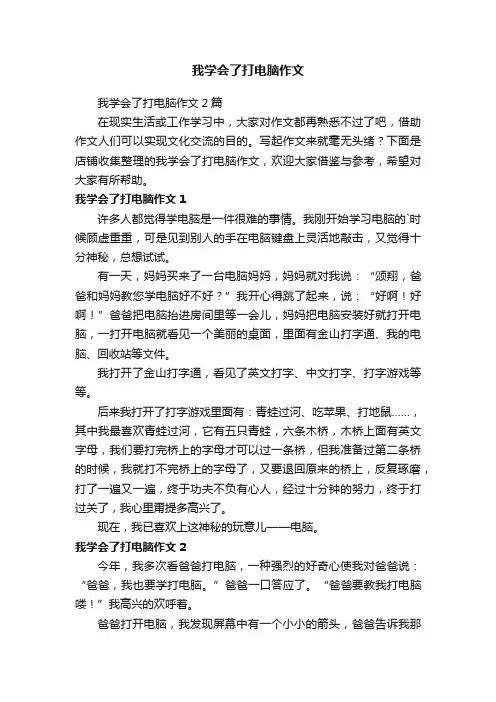 我学会了打电脑作文

我学会了打电脑作文 2 篇

在现实生活或工作学习中，大家对作文都再熟悉不过了吧，借助作文人们可以实现文化交流的目的。写起作文来就毫无头绪？下面是店铺收集整理的我学会了打电脑作文，欢迎大家借鉴与参考，希望对大家有所帮助。

我学会了打电脑作文 1

许多人都觉得学电脑是一件很难的事情。我刚开始学习电脑的`时候顾虑重重，可是见到别人的手在电脑键盘上灵活地敲击，又觉得十分神秘，总想试试。

有一天，妈妈买来了一台电脑妈妈，妈妈就对我说：“颂翔，爸爸和妈妈教您学电脑好不好？”我开心得跳了起来，说：“好啊！好啊！”爸爸把电脑抬进房间里等一会儿，妈妈把电脑安装好就打开电脑，一打开电脑就看见一个美丽的桌面，里面有金山打字通、我的电脑、回收站等文件。

我打开了金山打字通，看见了英文打字、中文打字、打字游戏等等。

后来我打开了打字游戏里面有：青蛙过河、吃苹果、打地鼠……，其中我最喜欢青蛙过河，它有五只青蛙，六条木桥，木桥上面有英文字母，我们要打完桥上的字母才可以过一条桥，但我准备过第二条桥的时候，我就打不完桥上的字母了，又要退回原来的桥上，反复琢磨，打了一遍又一遍，终于功夫不负有心人，经过十分钟的努力，终于打过关了，我心里甭提多高兴了。

现在，我已喜欢上这神秘的玩意儿——电脑。

我学会了打电脑作文 2

今年，我多次看爸爸打电脑，一种强烈的好奇心使我对爸爸说：“爸爸，我也要学打电脑。”爸爸一口答应了。“爸爸要教我打电脑喽！”我高兴的欢呼着。

爸爸打开电脑，我发现屏幕中有一个小小的箭头，爸爸告诉我那